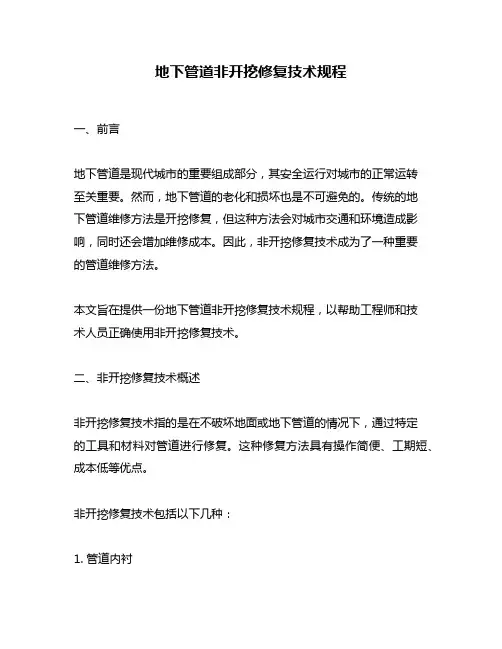 地下管道非开挖修复技术规程

一、前言

地下管道是现代城市的重要组成部分，其安全运行对城市的正常运转至关重要。然而，地下管道的老化和损坏也是不可避免的。传统的地下管道维修方法是开挖修复，但这种方法会对城市交通和环境造成影响，同时还会增加维修成本。因此，非开挖修复技术成为了一种重要的管道维修方法。

本文旨在提供一份地下管道非开挖修复技术规程，以帮助工程师和技术人员正确使用非开挖修复技术。

二、非开挖修复技术概述

非开挖修复技术指的是在不破坏地面或地下管道的情况下，通过特定的工具和材料对管道进行修复。这种修复方法具有操作简便、工期短、成本低等优点。

非开挖修复技术包括以下几种：

1. 管道内衬